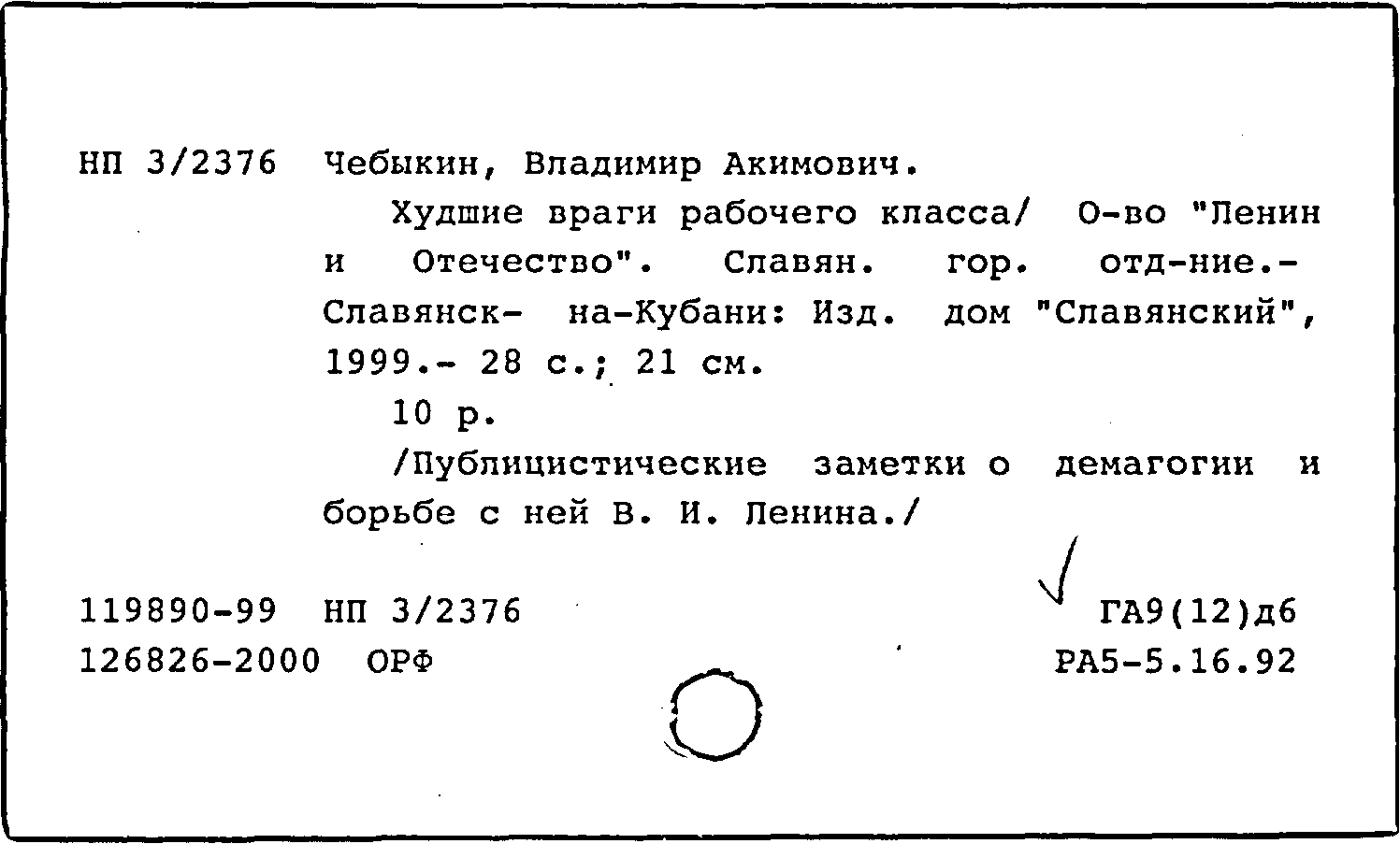 НП 3/2376 Чебыкин, Владимир Акимович.

Худшие враги рабочего класса/ О-во "Ленин и Отечество". Славян. гор. отд-ние.- Славянск- на-Кубани: Изд. дом "Славянский", 1999.- 28 с.; 21 см.

10 р.

/Публицистические заметки о демагогии и борьбе с ней В. И. Ленина./

119890-99 НП 3/2376 ГА9(12)д6
126826-2000 ОРФ РА5-5.16.92